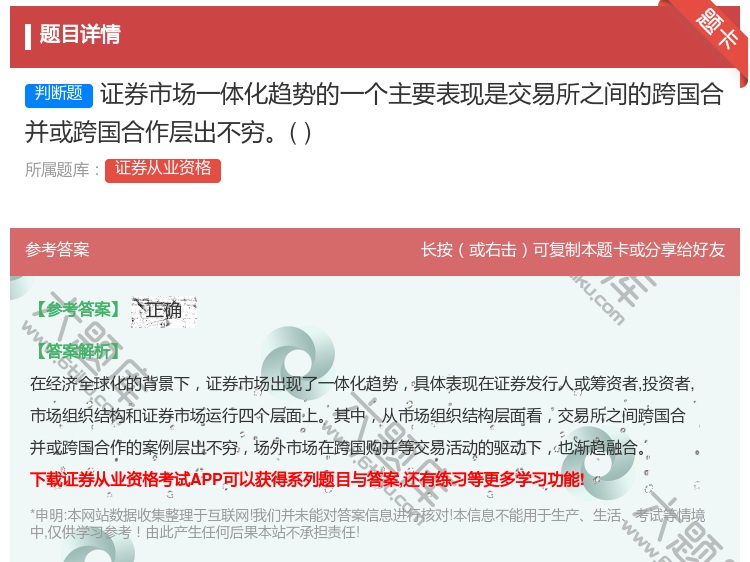 题目详情

题卡

判断题 证券市场一体化趋势的一个主要表现是交易所之间的跨国合并或跨国合作层出不穷。( )

所属题库： 证券从业资格

参考答案

长按（或右击）可复制本题卡或分享给好友

【参考答案】 正确

【答案解析】

在经济全球化的背景下，证券市场出现了一体化趋势，具体表现在证券发行人或筹资者,投资者,市场组织结构和证券市场运行四个层面上。其中，从市场组织结构层面看，交易所之间跨国合并或跨国合作的案例层出不穷，场外市场在跨国购并等交易活动的驱动下，也渐趋融合。

下载证券从业资格考试APP可以获得系列题目与答案,还有练习等更多学习功能!

*申明:本网站数据收集整理于互联网!我们并未能对答案信息进行核对!本信息不能用于生产、生活、考试等情境中,仅供学习参考！由此产生任何后果本站不承担责任!